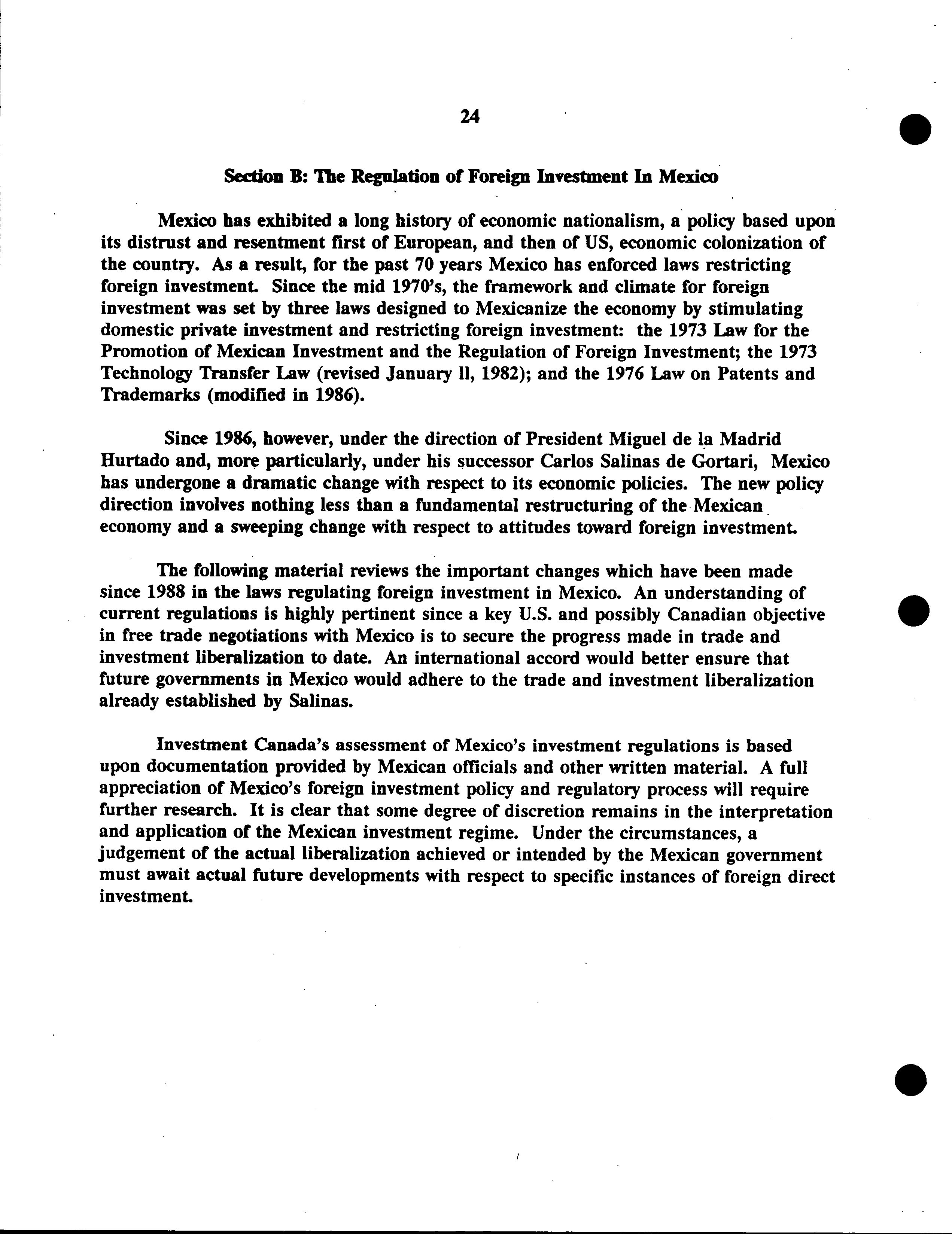 24

Section B: The Regulation of Foreign Investment In Mexico

Mexico has exhibited a long history of economic nationalism, a policy based upon its distrust and resentment first of European, and then of US, economic colonization of the country. As a result, for the past 70 years Mexico has enforced laws restricting foreign investment. Since the mid 1970's, the framework and climate for foreign investment was set by three laws designed to Mexicanize the economy by stimulating domestic private investment and restricting foreign investment: the 1973 Law for the Promotion of Mexican Investment and the Regulation of Foreign Investment; the 1973 Technology Transfer Law (revised January ll, 1982); and the 1976 Law on Patents and Trademarks (modified in 1986).

Since 1986, however, under the direction of President Miguel de la Madrid Hurtado and, more particularly, under his successor Carlos Salinas de Gortari, Mexico has undergone a dramatic change with respect to its economic policies. The new policy direction involves nothing less than a fundamental restructuring of the Mexican economy and a sweeping change with respect to attitudes toward foreign investment.

The following material reviews the important changes which have been made since 1988 in the laws regulating foreign investment in Mexico. An understanding of current regulations is highly pertinent since a key U.S. and possibly Canadian objective in free trade negotiations with Mexico is to secure the progress made in trade and investment liberalization to date. An international accord would better ensure that future governments in Mexico would adhere to the trade and investment liberalization already established by Salinas.

Investment Canada's assessment of Mexico's investment regulations is based upon documentation provided by Mexican officials and other written material. A full appreciation of Mexico's foreign investment policy and regulatory process will require further research. It is clear that some degree of discretion remains in the interpretation and application of the Mexican investment regime. Under the circumstances, a judgement of the actual liberalization achieved or intended by the Mexican government must await actual future developments with respect to specific instances of foreign direct investment.